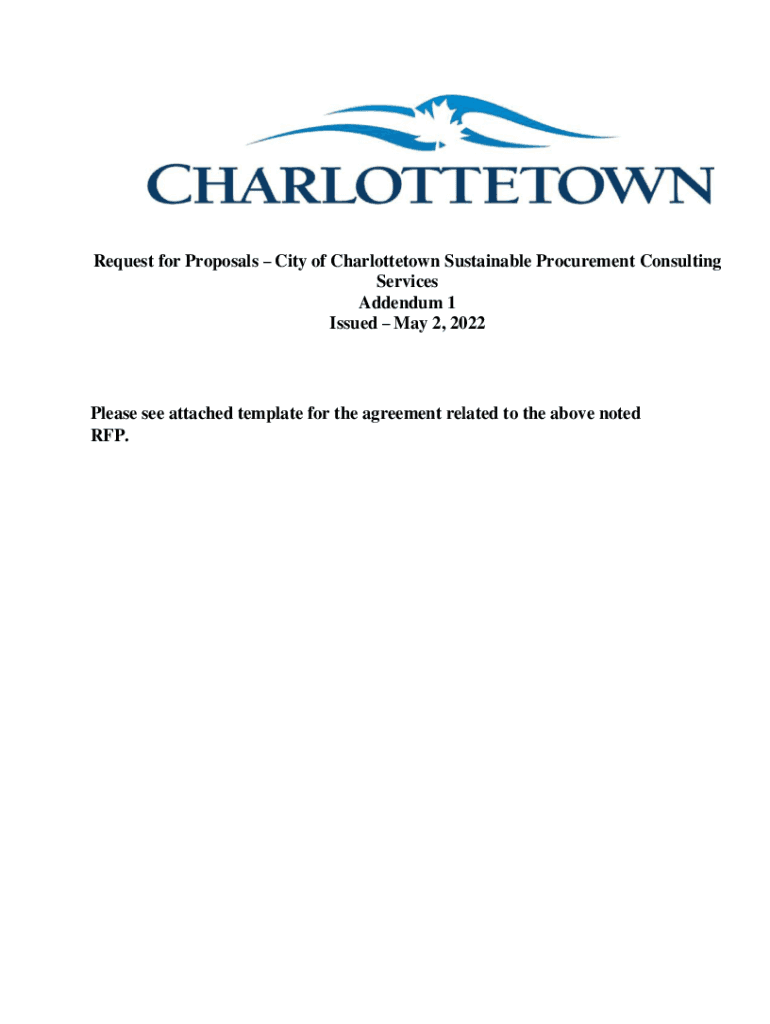 CHARLOTTETOWN

Request for Proposals – City of Charlottetown Sustainable Procurement Consulting Services
Addendum 1
Issued – May 2, 2022

Please see attached template for the agreement related to the above noted RFP.